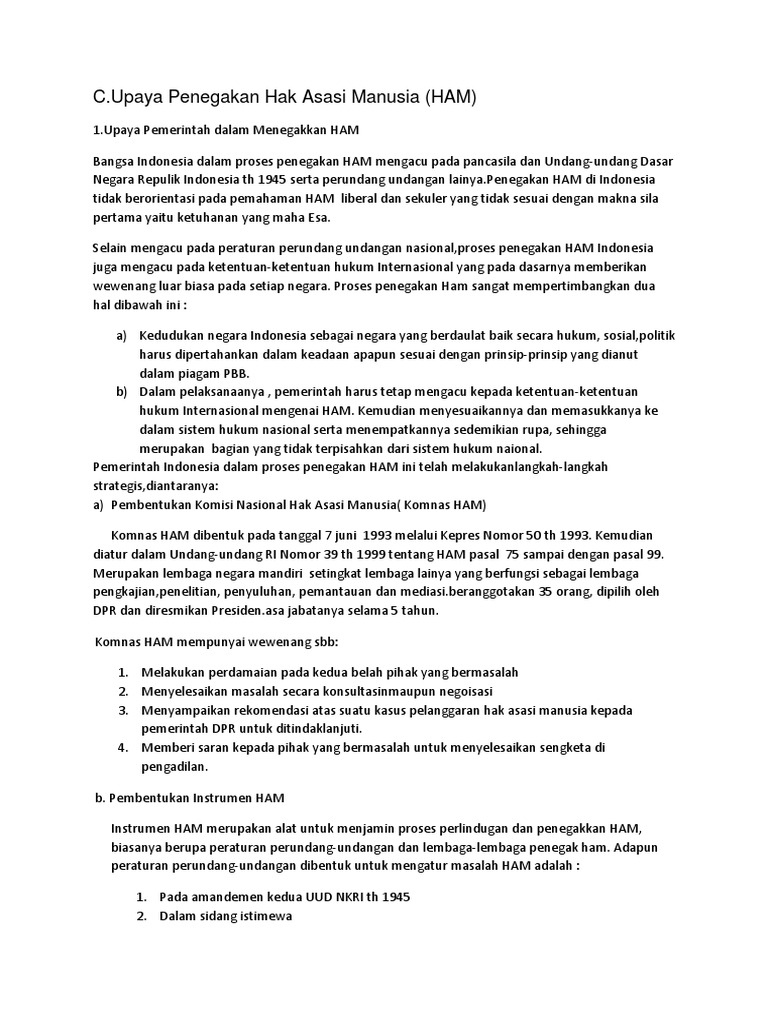 C.Upaya Penegakan Hak Asasi Manusia (HAM)

1.Upaya Pemerintah dalam Menegakkan HAM

Bangsa Indonesia dalam proses penegakan HAM mengacu pada pancasila dan Undang-undang Dasar Negara Repulik Indonesia th 1945 serta perundang undangan lainya.Penegakan HAM di Indonesia tidak berorientasi pada pemahaman HAM liberal dan sekuler yang tidak sesuai dengan makna sila pertama yaitu ketuhanan yang maha Esa.

Selain mengacu pada peraturan perundang undangan nasional,proses penegakan HAM Indonesia juga mengacu pada ketentuan-ketentuan hukum Internasional yang pada dasarnya memberikan wewenang luar biasa pada setiap negara. Proses penegakan Ham sangat mempertimbangkan dua hal dibawah ini :

a) Kedudukan negara Indonesia sebagai negara yang berdaulat baik secara hukum, sosial,politik harus dipertahankan dalam keadaan apapun sesuai dengan prinsip-prinsip yang dianut dalam piagam PBB.
b) Dalam pelaksanaanya , pemerintah harus tetap mengacu kepada ketentuan-ketentuan hukum Internasional mengenai HAM. Kemudian menyesuaikannya dan memasukkanya ke dalam sistem hukum nasional serta menempatkannya sedemikian rupa, sehingga merupakan bagian yang tidak terpisahkan dari sistem hukum naional.
Pemerintah Indonesia dalam proses penegakan HAM ini telah melakukanlangkah-langkah strategis,diantaranya:
a) Pembentukan Komisi Nasional Hak Asasi Manusia( Komnas HAM)

Komnas HAM dibentuk pada tanggal 7 juni 1993 melalui Kepres Nomor 50 th 1993. Kemudian diatur dalam Undang-undang RI Nomor 39 th 1999 tentang HAM pasal 75 sampai dengan pasal 99. Merupakan lembaga negara mandiri setingkat lembaga lainya yang berfungsi sebagai lembaga pengkajian,penelitian, penyuluhan, pemantauan dan mediasi.beranggotakan 35 orang, dipilih oleh DPR dan diresmikan Presiden.asa jabatanya selama 5 tahun.

Komnas HAM mempunyai wewenang sbb:

1. Melakukan perdamaian pada kedua belah pihak yang bermasalah
2. Menyelesaikan masalah secara konsultasinmaupun negoisasi
3. Menyampaikan rekomendasi atas suatu kasus pelanggaran hak asasi manusia kepada pemerintah DPR untuk ditindaklanjuti.
4. Memberi saran kepada pihak yang bermasalah untuk menyelesaikan sengketa di pengadilan.

b. Pembentukan Instrumen HAM

Instrumen HAM merupakan alat untuk menjamin proses perlindungan dan penegakkan HAM, biasanya berupa peraturan perundang-undangan dan lembaga-lembaga penegak ham. Adapun peraturan perundang-undangan dibentuk untuk mengatur masalah HAM adalah :

1. Pada amandemen kedua UUD NKRI th 1945
2. Dalam sidang istimewa